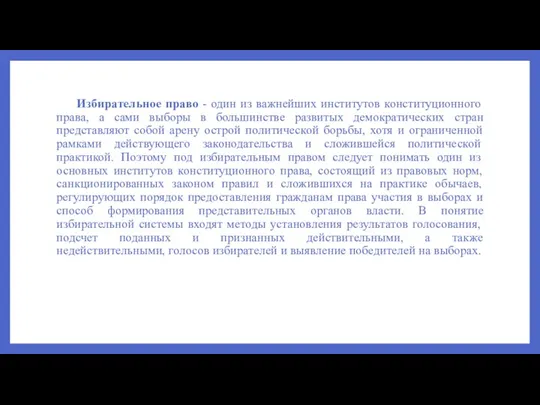 Избирательное право - один из важнейших институтов конституционного права, а сами выборы в большинстве развитых демократических стран представляют собой арену острой политической борьбы, хотя и ограниченной рамками действующего законодательства и сложившейся политической практикой. Поэтому под избирательным правом следует понимать один из основных институтов конституционного права, состоящий из правовых норм, санкционированных законом правил и сложившихся на практике обычаев, регулирующих порядок предоставления гражданам права участия в выборах и способ формирования представительных органов власти. В понятие избирательной системы входят методы установления результатов голосования, подсчет поданных и признанных действительными, а также недействительными, голосов избирателей и выявление победителей на выборах.